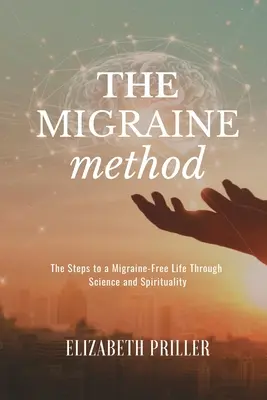 THE MIGRAINE method

The Steps to a Migraine-Free Life Through Science and Spirituality

ELIZABETH PRILLER